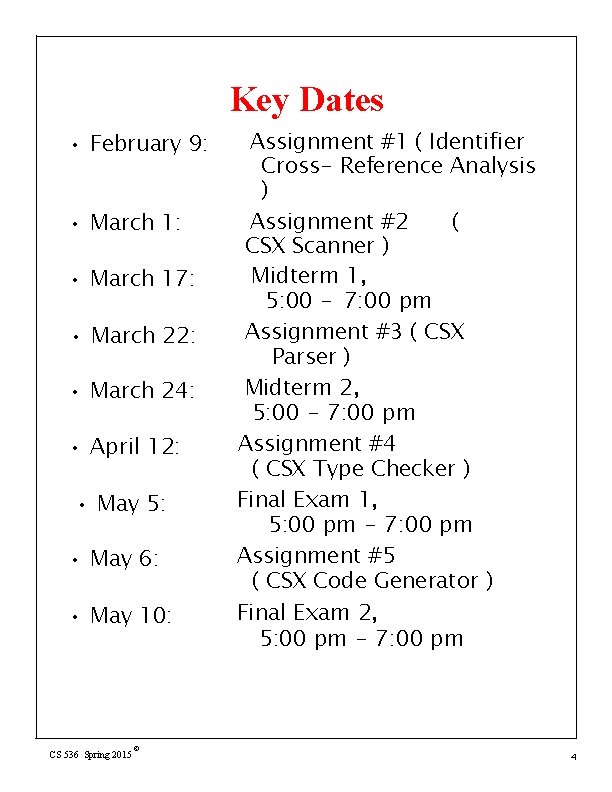 Key Dates

• February 9: Assignment #1 ( Identifier Cross- Reference Analysis )

• March 1: Assignment #2 ( CSX Scanner )

• March 17: Midterm 1, 5:00 - 7:00 pm

• March 22: Assignment #3 ( CSX Parser )

• March 24: Midterm 2, 5:00 - 7:00 pm

• April 12: Assignment #4 ( CSX Type Checker )

• May 5: Final Exam 1, 5:00 pm - 7:00 pm

• May 6: Assignment #5 ( CSX Code Generator )

• May 10: Final Exam 2, 5:00 pm - 7:00 pm

CS 536 Spring 2015 ©

4